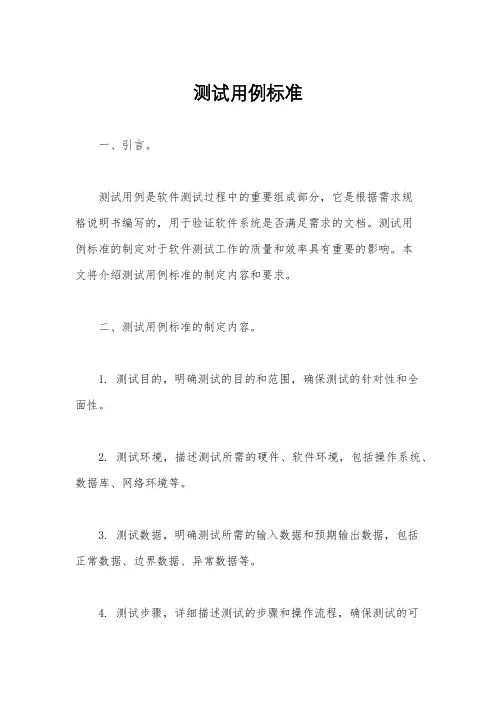 测试用例标准

一、引言。

测试用例是软件测试过程中的重要组成部分，它是根据需求规格说明书编写的，用于验证软件系统是否满足需求的文档。测试用例标准的制定对于软件测试工作的质量和效率具有重要的影响。本文将介绍测试用例标准的制定内容和要求。

二、测试用例标准的制定内容。

1. 测试目的，明确测试的目的和范围，确保测试的针对性和全面性。

2. 测试环境，描述测试所需的硬件、软件环境，包括操作系统、数据库、网络环境等。

3. 测试数据，明确测试所需的输入数据和预期输出数据，包括正常数据、边界数据、异常数据等。

4. 测试步骤，详细描述测试的步骤和操作流程，确保测试的可